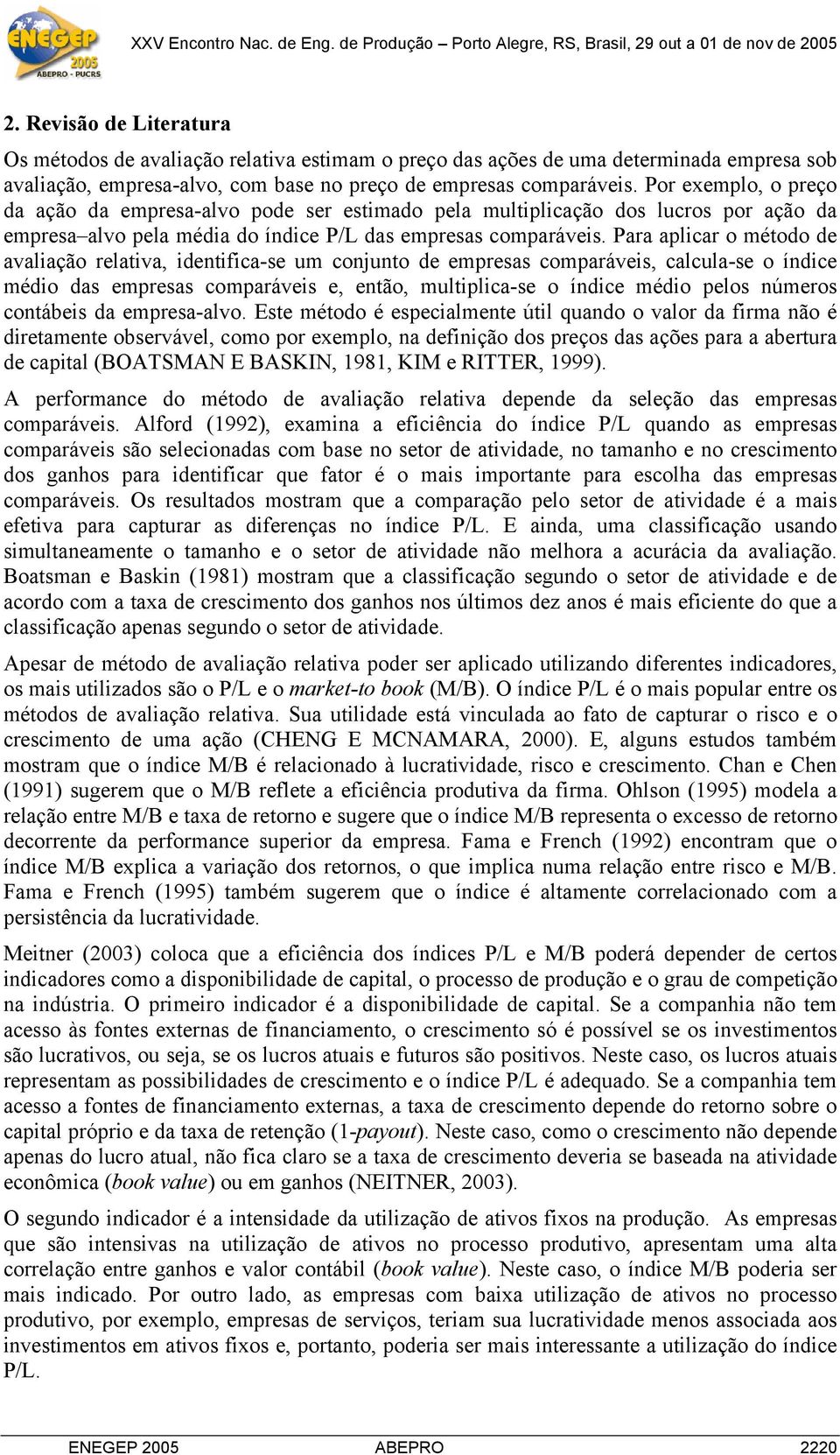 ENEGEP 2005 ABEPRO - PUCRS

XXV Encontro Nac. de Eng. de Produção – Porto Alegre, RS, Brasil, 29 out a 01 de nov de 2005

2. Revisão de Literatura

Os métodos de avaliação relativa estimam o preço das ações de uma determinada empresa sob avaliação, empresa-alvo, com base no preço de empresas comparáveis. Por exemplo, o preço da ação da empresa-alvo pode ser estimado pela multiplicação dos lucros por ação da empresa–alvo pela média do índice P/L das empresas comparáveis. Para aplicar o método de avaliação relativa, identifica-se um conjunto de empresas comparáveis, calcula-se o índice médio das empresas comparáveis e, então, multiplica-se o índice médio pelos números contábeis da empresa-alvo. Este método é especialmente útil quando o valor da firma não é diretamente observável, como por exemplo, na definição dos preços das ações para a abertura de capital (BOATSMAN E BASKIN, 1981, KIM e RITTER, 1999).

A performance do método de avaliação relativa depende da seleção das empresas comparáveis. Alford (1992), examina a eficiência do índice P/L quando as empresas comparáveis são selecionadas com base no setor de atividade, no tamanho e no crescimento dos ganhos para identificar que fator é o mais importante para escolha das empresas comparáveis. Os resultados mostram que a comparação pelo setor de atividade é a mais efetiva para capturar as diferenças no índice P/L. E ainda, uma classificação usando simultaneamente o tamanho e o setor de atividade não melhora a acurácia da avaliação. Boatsman e Baskin (1981) mostram que a classificação segundo o setor de atividade e de acordo com a taxa de crescimento dos ganhos nos últimos dez anos é mais eficiente do que a classificação apenas segundo o setor de atividade.

Apesar de método de avaliação relativa poder ser aplicado utilizando diferentes indicadores, os mais utilizados são o P/L e o market-to book (M/B). O índice P/L é o mais popular entre os métodos de avaliação relativa. Sua utilidade está vinculada ao fato de capturar o risco e o crescimento de uma ação (CHENG E MCNAMARA, 2000). E, alguns estudos também mostram que o índice M/B é relacionado à lucratividade, risco e crescimento. Chan e Chen (1991) sugerem que o M/B reflete a eficiência produtiva da firma. Ohlson (1995) modela a relação entre M/B e taxa de retorno e sugere que o índice M/B representa o excesso de retorno decorrente da performance superior da empresa. Fama e French (1992) encontram que o índice M/B explica a variação dos retornos, o que implica numa relação entre risco e M/B. Fama e French (1995) também sugerem que o índice é altamente correlacionado com a persistência da lucratividade.

Meitner (2003) coloca que a eficiência dos índices P/L e M/B poderá depender de certos indicadores como a disponibilidade de capital, o processo de produção e o grau de competição na indústria. O primeiro indicador é a disponibilidade de capital. Se a companhia não tem acesso às fontes externas de financiamento, o crescimento só é possível se os investimentos são lucrativos, ou seja, se os lucros atuais e futuros são positivos. Neste caso, os lucros atuais representam as possibilidades de crescimento e o índice P/L é adequado. Se a companhia tem acesso a fontes de financiamento externas, a taxa de crescimento depende do retorno sobre o capital próprio e da taxa de retenção (1-payout). Neste caso, como o crescimento não depende apenas do lucro atual, não fica claro se a taxa de crescimento deveria se baseada na atividade econômica (book value) ou em ganhos (NEITNER, 2003).

O segundo indicador é a intensidade da utilização de ativos fixos na produção. As empresas que são intensivas na utilização de ativos no processo produtivo, apresentam uma alta correlação entre ganhos e valor contábil (book value). Neste caso, o índice M/B poderia ser mais indicado. Por outro lado, as empresas com baixa utilização de ativos no processo produtivo, por exemplo, empresas de serviços, teriam sua lucratividade menos associada aos investimentos em ativos fixos e, portanto, poderia ser mais interessante a utilização do índice P/L.

ENEGEP 2005 ABEPRO 2220